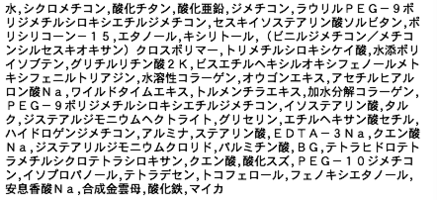 水,シクロメチコン,酸化チタン,酸化亜鉛,ジメチコン,ラウリルＰＥＧ－９ポリジメチルシロキシエチルジメチコン,セスキイソステアリン酸ソルビタン,ポリシリコーン－１５,エタノール,キシリトール,（ビニルジメチコン／メチコンシルセスキオキサン）クロスポリマー,トリメチルシロキシケイ酸,水添ポリイソブテン,グリチルリチン酸２Ｋ,ビスエチルヘキシルオキシフェノールメトキシフェニルトリアジン,水溶性コラーゲン,オウゴンエキス,アセチルヒアルロン酸Ｎａ,ワイルドタイムエキス,トルメンチラエキス,加水分解コラーゲン,ＰＥＧ－９ポリジメチルシロキシエチルジメチコン,イソステアリン酸,タルク,ジステアルジモニウムヘクトライト,グリセリン,エチルヘキサン酸セチル,ハイドロゲンジメチコン,アルミナ,ステアリン酸,ＥＤＴＡ－３Ｎａ,クエン酸Ｎａ,ジステアリルジモニウムクロリド,パルミチン酸,ＢＧ,テトラヒドロテトラメチルシクロテトラシロキサン,クエン酸,酸化スズ,ＰＥＧ－１０ジメチコン,イソプロパノール,テトラデセン,トコフェロール,フェノキシエタノール,安息香酸Ｎａ,合成金雲母,酸化鉄,マイカ